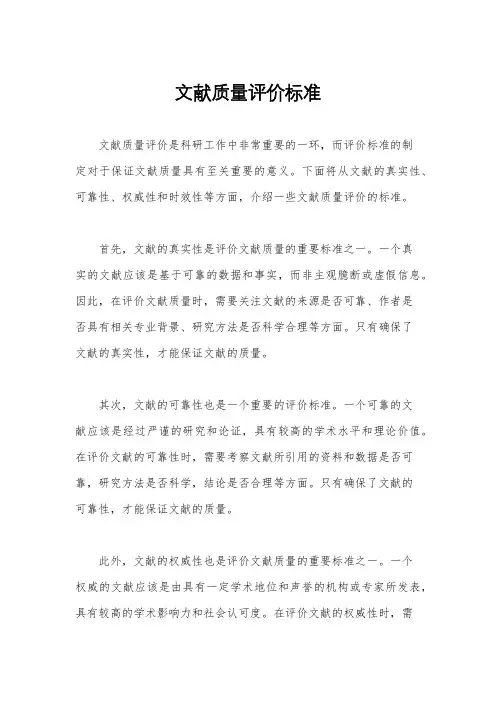 文献质量评价标准

文献质量评价是科研工作中非常重要的一环，而评价标准的制定对于保证文献质量具有至关重要的意义。下面将从文献的真实性、可靠性、权威性和时效性等方面，介绍一些文献质量评价的标准。

首先，文献的真实性是评价文献质量的重要标准之一。一个真实的文献应该是基于可靠的数据和事实，而非主观臆断或虚假信息。因此，在评价文献质量时，需要关注文献的来源是否可靠、作者是否具有相关专业背景、研究方法是否科学合理等方面。只有确保了文献的真实性，才能保证文献的质量。

其次，文献的可靠性也是一个重要的评价标准。一个可靠的文献应该是经过严谨的研究和论证，具有较高的学术水平和理论价值。在评价文献的可靠性时，需要考察文献所引用的资料和数据是否可靠，研究方法是否科学，结论是否合理等方面。只有确保了文献的可靠性，才能保证文献的质量。

此外，文献的权威性也是评价文献质量的重要标准之一。一个权威的文献应该是由具有一定学术地位和声誉的机构或专家所发表，具有较高的学术影响力和社会认可度。在评价文献的权威性时，需